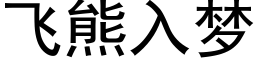 飞熊入梦